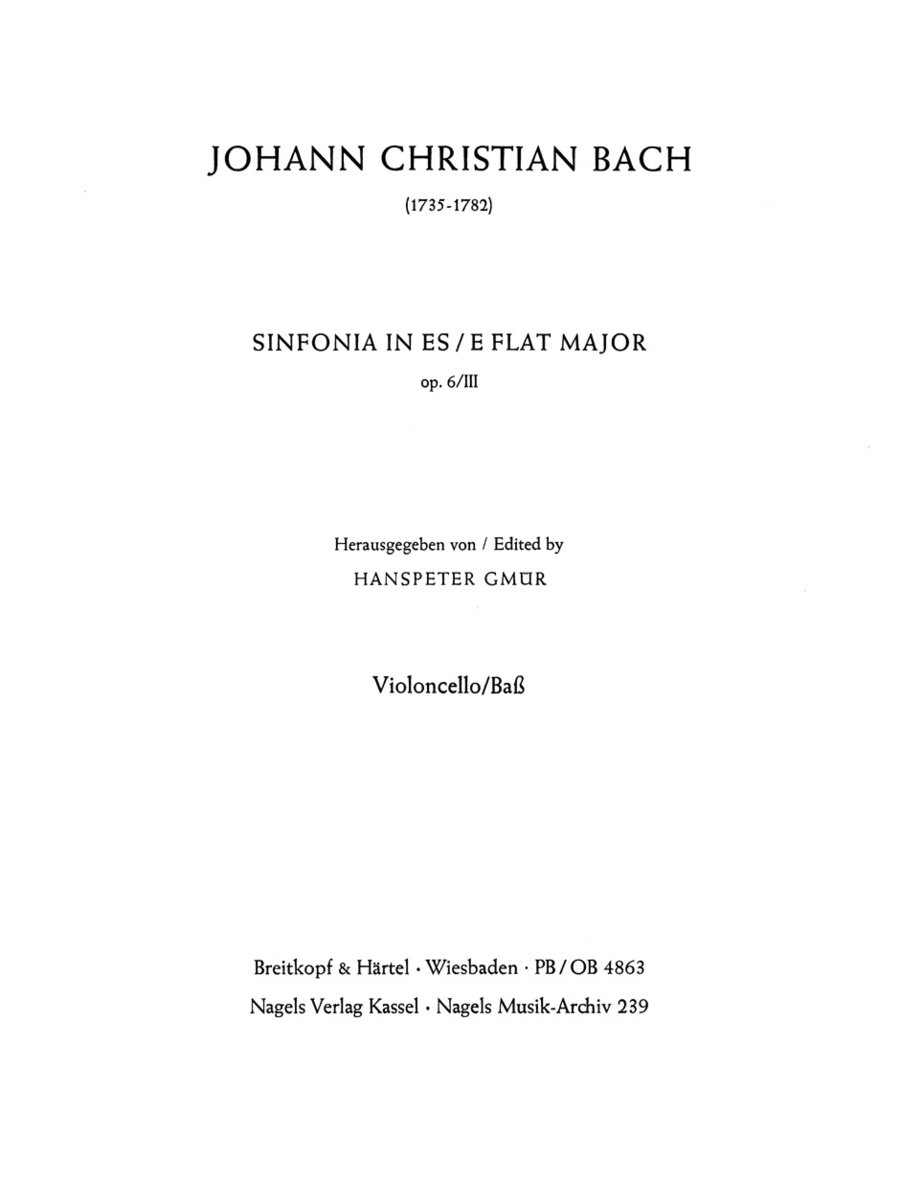 JOHANN CHRISTIAN BACH

(1735-1782)

SINFONIA IN ES / E FLAT MAJOR

op. 6/III

Herausgegeben von / Edited by

HANSPETER GMÜR

Violoncello/Baß

Breitkopf & Härtel · Wiesbaden · PB / OB 4863

Nagels Verlag Kassel · Nagels Musik-Archiv 239